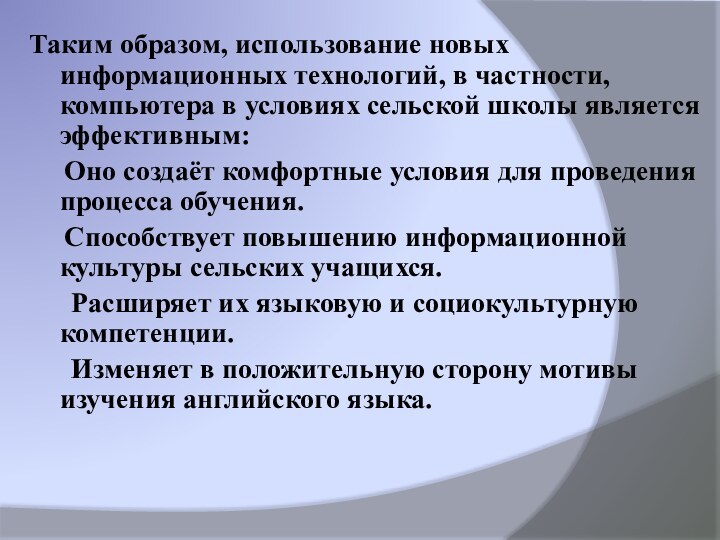 Таким образом, использование новых информационных технологий, в частности, компьютера в условиях сельской школы является эффективным:

Оно создаёт комфортные условия для проведения процесса обучения.

Способствует повышению информационной культуры сельских учащихся.

Расширяет их языковую и социокультурную компетенции.

Изменяет в положительную сторону мотивы изучения английского языка.